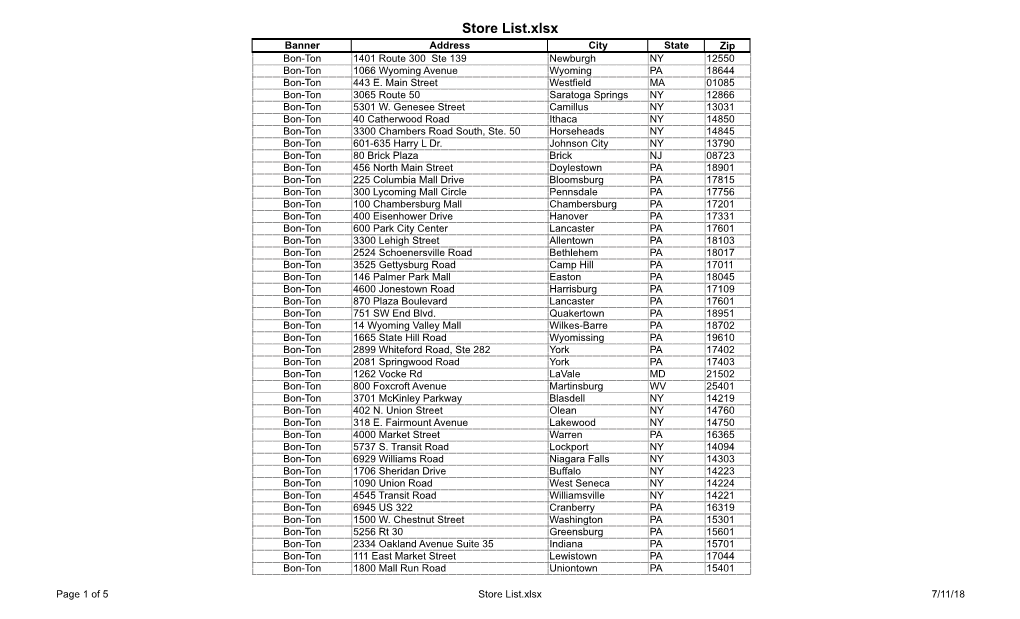 Store List.xlsx

| Banner | Address | City | State | Zip |
|---|---|---|---|---|
| Bon-Ton | 1401 Route 300 Ste 139 | Newburgh | NY | 12550 |
| Bon-Ton | 1066 Wyoming Avenue | Wyoming | PA | 18644 |
| Bon-Ton | 443 E. Main Street | Westfield | MA | 01085 |
| Bon-Ton | 3065 Route 50 | Saratoga Springs | NY | 12866 |
| Bon-Ton | 5301 W. Genesee Street | Camillus | NY | 13031 |
| Bon-Ton | 40 Catherwood Road | Ithaca | NY | 14850 |
| Bon-Ton | 3300 Chambers Road South, Ste. 50 | Horseheads | NY | 14845 |
| Bon-Ton | 601-635 Harry L Dr. | Johnson City | NY | 13790 |
| Bon-Ton | 80 Brick Plaza | Brick | NJ | 08723 |
| Bon-Ton | 456 North Main Street | Doylestown | PA | 18901 |
| Bon-Ton | 225 Columbia Mall Drive | Bloomsburg | PA | 17815 |
| Bon-Ton | 300 Lycoming Mall Circle | Pennsdale | PA | 17756 |
| Bon-Ton | 100 Chambersburg Mall | Chambersburg | PA | 17201 |
| Bon-Ton | 400 Eisenhower Drive | Hanover | PA | 17331 |
| Bon-Ton | 600 Park City Center | Lancaster | PA | 17601 |
| Bon-Ton | 3300 Lehigh Street | Allentown | PA | 18103 |
| Bon-Ton | 2524 Schoenersville Road | Bethlehem | PA | 18017 |
| Bon-Ton | 3525 Gettysburg Road | Camp Hill | PA | 17011 |
| Bon-Ton | 146 Palmer Park Mall | Easton | PA | 18045 |
| Bon-Ton | 4600 Jonestown Road | Harrisburg | PA | 17109 |
| Bon-Ton | 870 Plaza Boulevard | Lancaster | PA | 17601 |
| Bon-Ton | 751 SW End Blvd. | Quakertown | PA | 18951 |
| Bon-Ton | 14 Wyoming Valley Mall | Wilkes-Barre | PA | 18702 |
| Bon-Ton | 1665 State Hill Road | Wyomissing | PA | 19610 |
| Bon-Ton | 2899 Whiteford Road, Ste 282 | York | PA | 17402 |
| Bon-Ton | 2081 Springwood Road | York | PA | 17403 |
| Bon-Ton | 1262 Vocke Rd | LaVale | MD | 21502 |
| Bon-Ton | 800 Foxcroft Avenue | Martinsburg | WV | 25401 |
| Bon-Ton | 3701 McKinley Parkway | Blasdell | NY | 14219 |
| Bon-Ton | 402 N. Union Street | Olean | NY | 14760 |
| Bon-Ton | 318 E. Fairmount Avenue | Lakewood | NY | 14750 |
| Bon-Ton | 4000 Market Street | Warren | PA | 16365 |
| Bon-Ton | 5737 S. Transit Road | Lockport | NY | 14094 |
| Bon-Ton | 6929 Williams Road | Niagara Falls | NY | 14303 |
| Bon-Ton | 1706 Sheridan Drive | Buffalo | NY | 14223 |
| Bon-Ton | 1090 Union Road | West Seneca | NY | 14224 |
| Bon-Ton | 4545 Transit Road | Williamsville | NY | 14221 |
| Bon-Ton | 6945 US 322 | Cranberry | PA | 16319 |
| Bon-Ton | 1500 W. Chestnut Street | Washington | PA | 15301 |
| Bon-Ton | 5256 Rt 30 | Greensburg | PA | 15601 |
| Bon-Ton | 2334 Oakland Avenue Suite 35 | Indiana | PA | 15701 |
| Bon-Ton | 111 East Market Street | Lewistown | PA | 17044 |
| Bon-Ton | 1800 Mall Run Road | Uniontown | PA | 15401 |

Page 1 of 5 Store List.xlsx 7/11/18